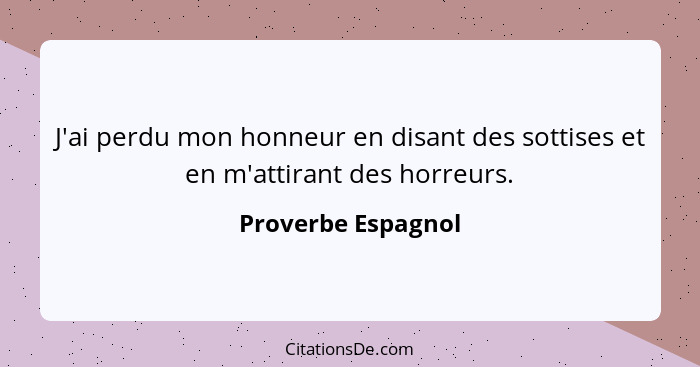 J'ai perdu mon honneur en disant des sottises et en m'attirant des horreurs.

Proverbe Espagnol

CitationsDe.com